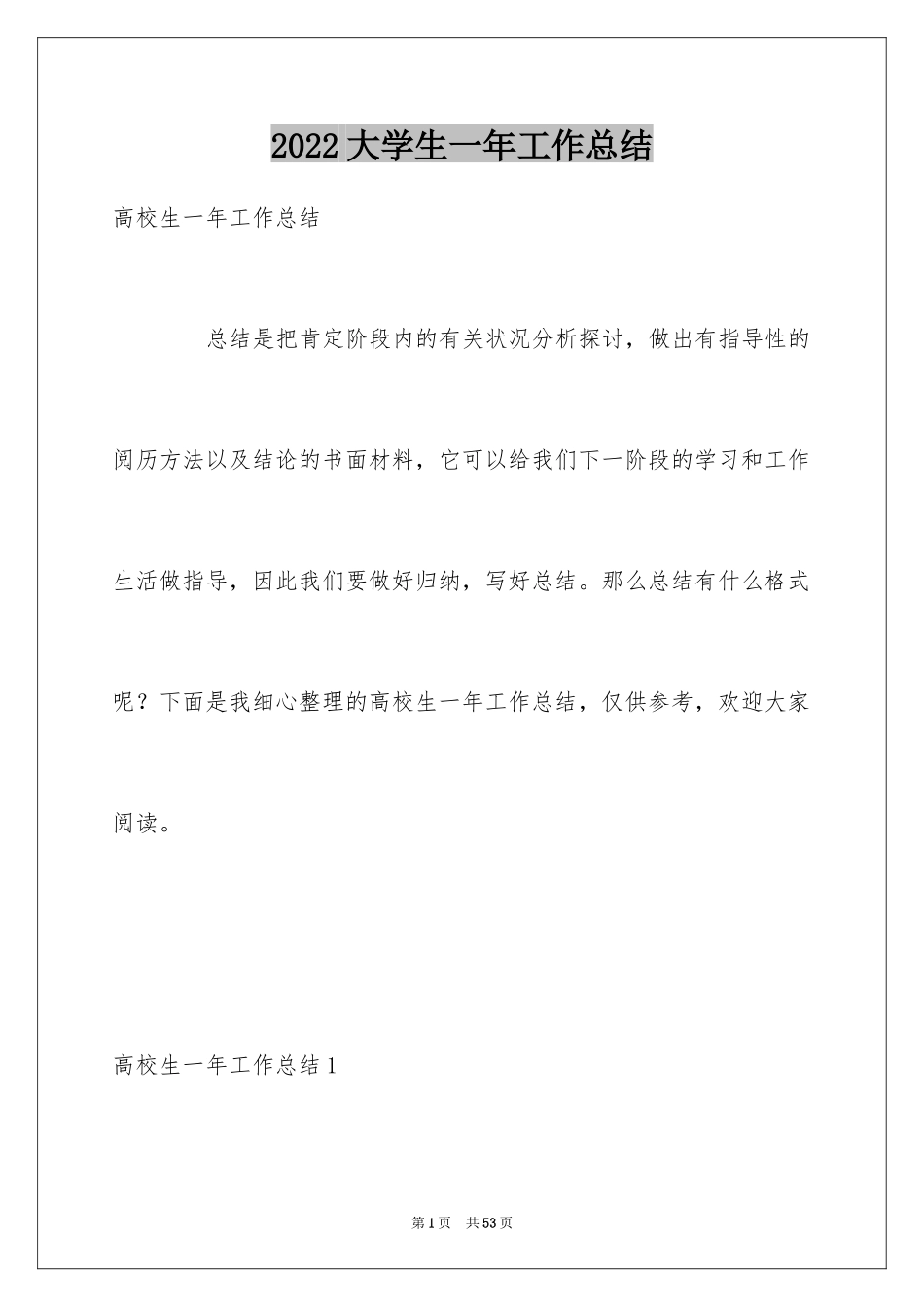 2022 大学生一年工作总结

高校生一年工作总结

总结是把肯定阶段内的有关状况分析探讨，做出有指导性的阅历方法以及结论的书面材料，它可以给我们下一阶段的学习和工作生活做指导，因此我们要做好归纳，写好总结。那么总结有什么格式呢？下面是我细心整理的高校生一年工作总结，仅供参考，欢迎大家阅读。

高校生一年工作总结 1

第 1 页　共 53 页